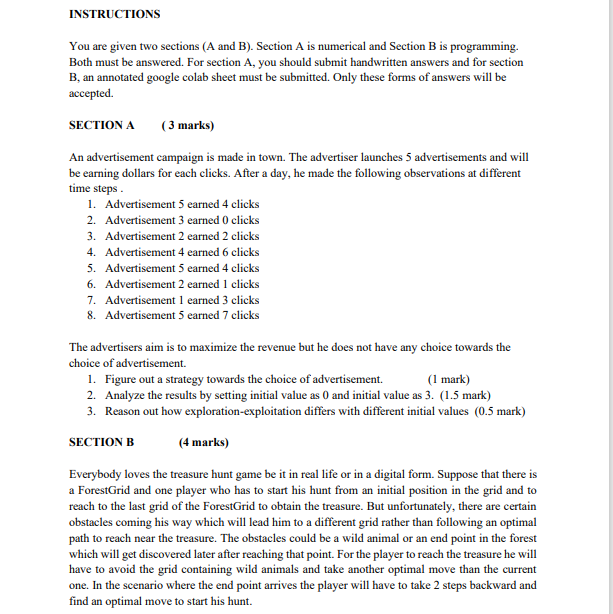 INSTRUCTIONS

You are given two sections (A and B). Section A is numerical and Section B is programming. Both must be answered. For section A, you should submit handwritten answers and for section B, an annotated google colab sheet must be submitted. Only these forms of answers will be accepted.

SECTION A ( 3 marks)

An advertisement campaign is made in town. The advertiser launches 5 advertisements and will be earning dollars for each clicks. After a day, he made the following observations at different time steps .
1. Advertisement 5 earned 4 clicks
2. Advertisement 3 earned 0 clicks
3. Advertisement 2 earned 2 clicks
4. Advertisement 4 earned 6 clicks
5. Advertisement 5 earned 4 clicks
6. Advertisement 2 earned 1 clicks
7. Advertisement 1 earned 3 clicks
8. Advertisement 5 earned 7 clicks

The advertisers aim is to maximize the revenue but he does not have any choice towards the choice of advertisement.
1. Figure out a strategy towards the choice of advertisement. (1 mark)
2. Analyze the results by setting initial value as 0 and initial value as 3. (1.5 mark)
3. Reason out how exploration-exploitation differs with different initial values (0.5 mark)

SECTION B (4 marks)

Everybody loves the treasure hunt game be it in real life or in a digital form. Suppose that there is a ForestGrid and one player who has to start his hunt from an initial position in the grid and to reach to the last grid of the ForestGrid to obtain the treasure. But unfortunately, there are certain obstacles coming his way which will lead him to a different grid rather than following an optimal path to reach near the treasure. The obstacles could be a wild animal or an end point in the forest which will get discovered later after reaching that point. For the player to reach the treasure he will have to avoid the grid containing wild animals and take another optimal move than the current one. In the scenario where the end point arrives the player will have to take 2 steps backward and find an optimal move to start his hunt.